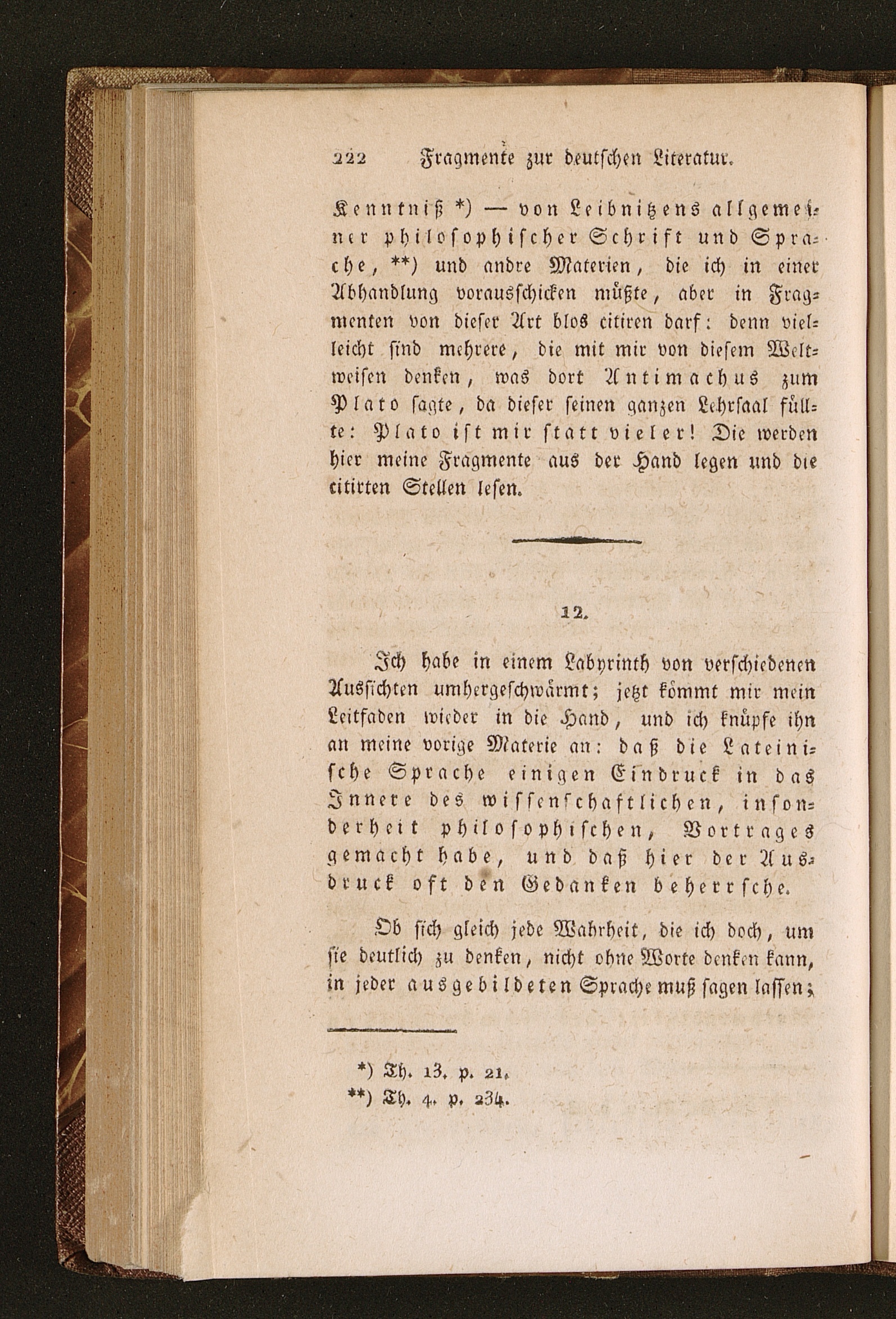 222 Fragmente zur deutschen Literatur.

Kenntniß *) — von Leibnitzens allgemeiner philosophischer Schrift und Sprache, **) und andre Materien, die ich in einer Abhandlung vorausschicken müßte, aber in Fragmenten von dieser Art blos citiren darf: denn vielleicht sind mehrere, die mit mir von diesem Weltweisen denken, was dort Antimachus zum Plato sagte, da dieser seinen ganzen Lehrsaal füllte: Plato ist mir statt vieler! Die werden hier meine Fragmente aus der Hand legen und die citirten Stellen lesen.

12.

Ich habe in einem Labyrinth von verschiedenen Aussichten umhergeschwärmt; jetzt kömmt mir mein Leitfaden wieder in die Hand, und ich knüpfe ihn an meine vorige Materie an: daß die Lateinische Sprache einigen Eindruck in das Innere des wissenschaftlichen, insonderheit philosophischen, Vortrages gemacht habe, und daß hier der Ausdruck oft den Gedanken beherrsche.

Ob sich gleich jede Wahrheit, die ich doch, um sie deutlich zu denken, nicht ohne Worte denken kann, in jeder ausgebildeten Sprache muß sagen lassen;

*) Th. 13. p. 21.
**) Th. 4. p. 234.